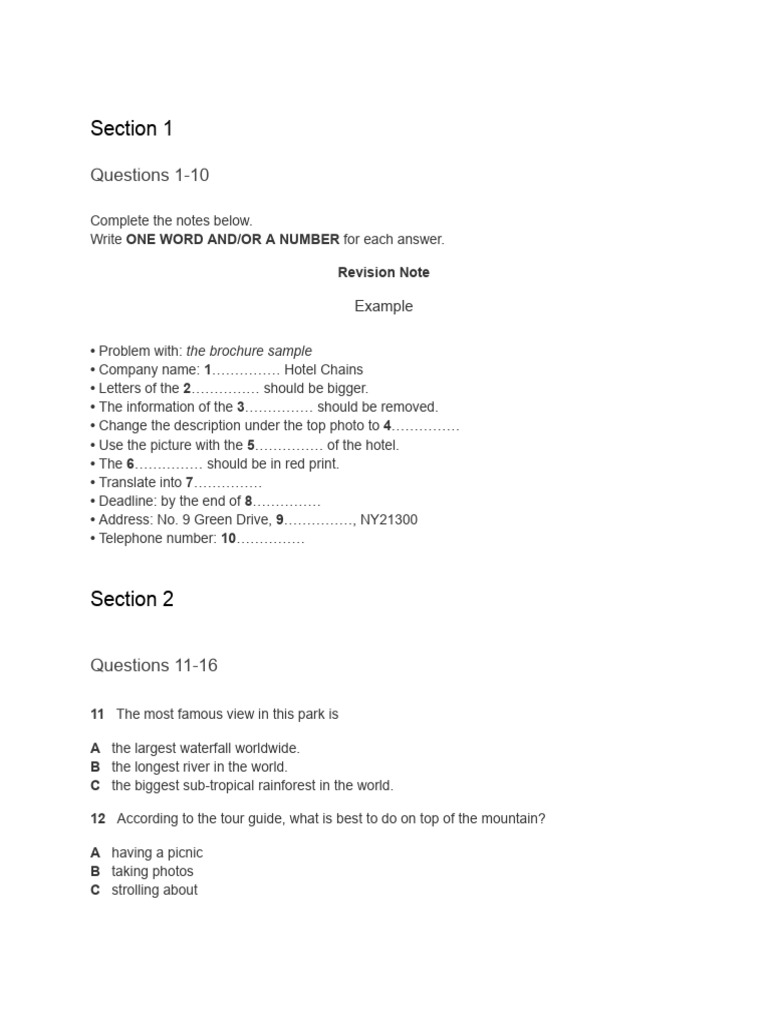 Section 1

Questions 1-10

Complete the notes below.
Write ONE WORD AND/OR A NUMBER for each answer.

Revision Note

Example

• Problem with: the brochure sample
• Company name: 1____ Hotel Chains
• Letters of the 2____ should be bigger.
• The information of the 3____ should be removed.
• Change the description under the top photo to 4____
• Use the picture with the 5____ of the hotel.
• The 6____ should be in red print.
• Translate into 7____
• Deadline: by the end of 8____
• Address: No. 9 Green Drive, 9____, NY21300
• Telephone number: 10____

Section 2

Questions 11-16

11 The most famous view in this park is

A the largest waterfall worldwide.
B the longest river in the world.
C the biggest sub-tropical rainforest in the world.

12 According to the tour guide, what is best to do on top of the mountain?

A having a picnic
B taking photos
C strolling about